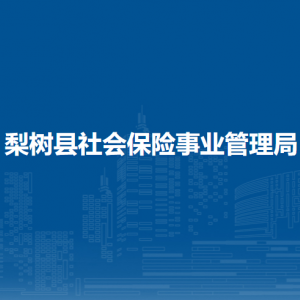 梨树县社会保险事业管理局